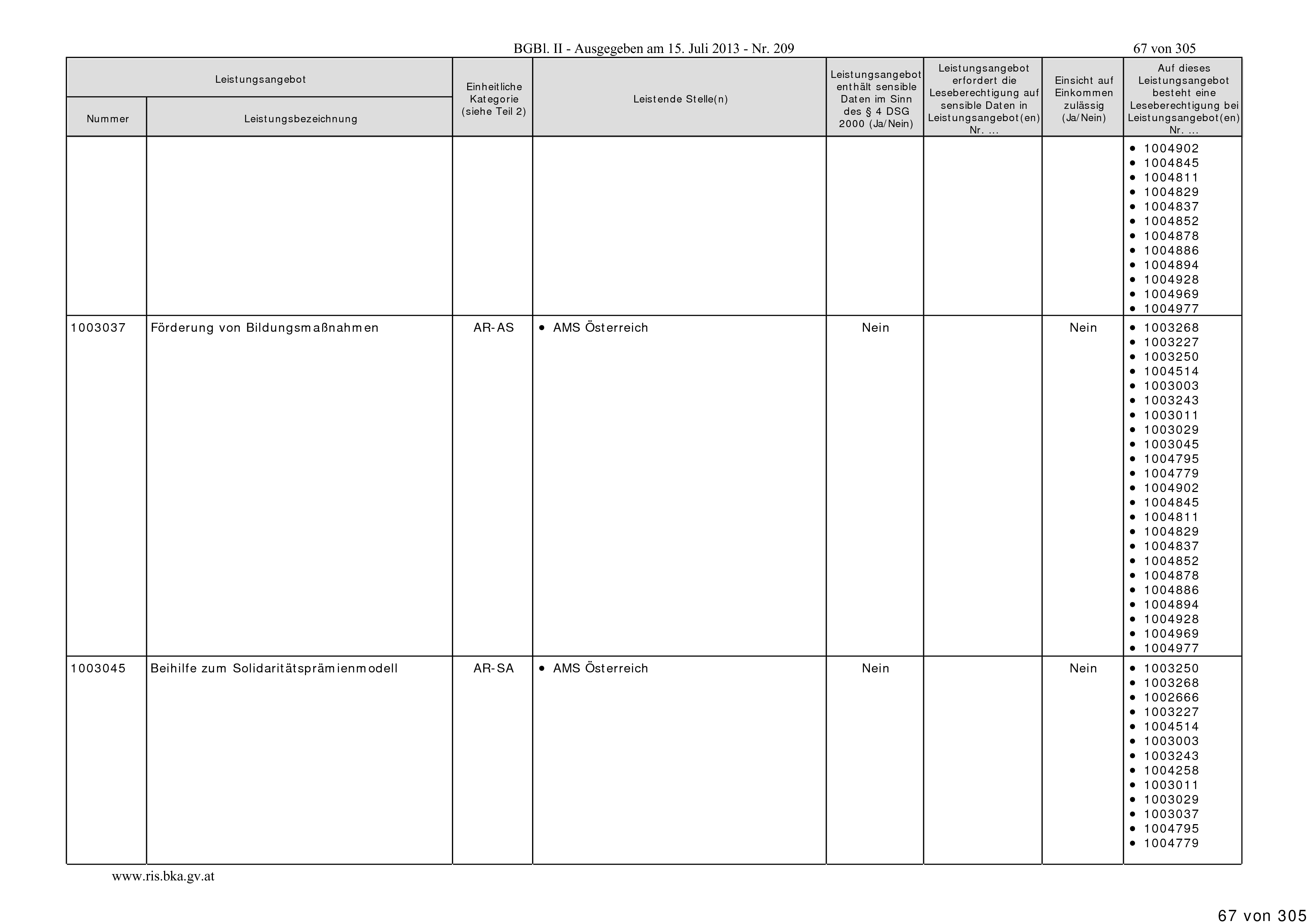 BGBl. II - Ausgegeben am 15. Juli 2013 - Nr. 209

67 von 305

| Leistungsangebot Nummer | Leistungsangebot Leistungsbezeichnung | Einheitliche Kategorie (siehe Teil 2) | Leistende Stelle(n) | Leistungsangebot enthält sensible Daten im Sinn des § 4 DSG 2000 (Ja/Nein) | Leistungsangebot erfordert die Leseberechtigung auf sensible Daten in Leistungsangebot(en) Nr. ... | Einsicht auf Einkommen zulässig (Ja/Nein) | Auf dieses Leistungsangebot besteht eine Leseberechtigung bei Leistungsangebot(en) Nr. ... |
|---|---|---|---|---|---|---|---|
| | | | | | | | • 1004902 • 1004845 • 1004811 • 1004829 • 1004837 • 1004852 • 1004878 • 1004886 • 1004894 • 1004928 • 1004969 • 1004977 |
| 1003037 | Förderung von Bildungsmaßnahmen | AR-AS | • AMS Österreich | Nein | | Nein | • 1003268 • 1003227 • 1003250 • 1004514 • 1003003 • 1003243 • 1003011 • 1003029 • 1003045 • 1004795 • 1004779 • 1004902 • 1004845 • 1004811 • 1004829 • 1004837 • 1004852 • 1004878 • 1004886 • 1004894 • 1004928 • 1004969 • 1004977 |
| 1003045 | Beihilfe zum Solidaritätsprämienmodell | AR-SA | • AMS Österreich | Nein | | Nein | • 1003250 • 1003268 • 1002666 • 1003227 • 1004514 • 1003003 • 1003243 • 1004258 • 1003011 • 1003029 • 1003037 • 1004795 • 1004779 |

www.ris.bka.gv.at

67 von 305